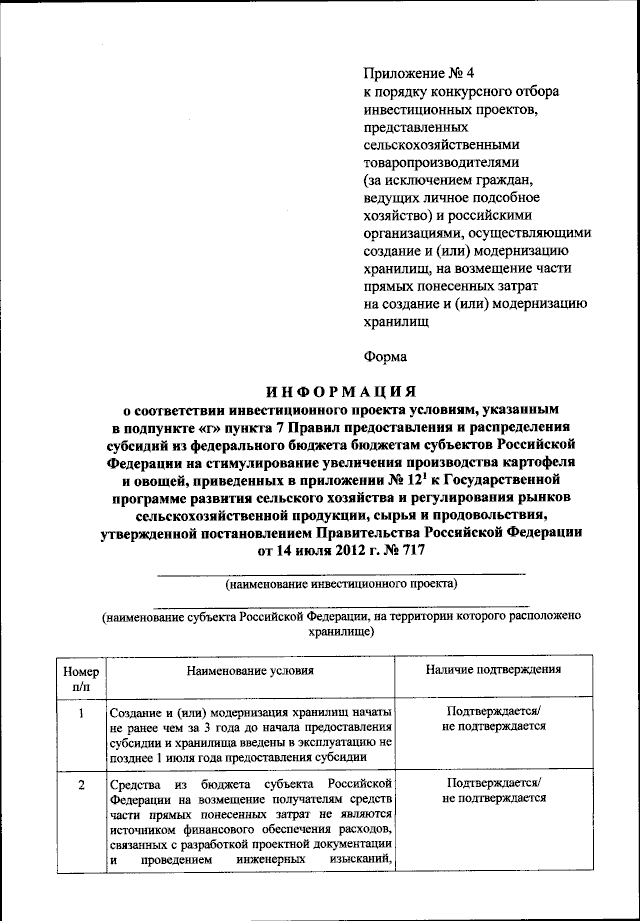 Приложение № 4
к порядку конкурсного отбора инвестиционных проектов, представленных сельскохозяйственными товаропроизводителями (за исключением граждан, ведущих личное подсобное хозяйство) и российскими организациями, осуществляющими создание и (или) модернизацию хранилищ, на возмещение части прямых понесенных затрат на создание и (или) модернизацию хранилищ

Форма

ИНФОРМАЦИЯ
о соответствии инвестиционного проекта условиям, указанным в подпункте «г» пункта 7 Правил предоставления и распределения субсидий из федерального бюджета бюджетам субъектов Российской Федерации на стимулирование увеличения производства картофеля и овощей, приведенных в приложении № $12^1$ к Государственной программе развития сельского хозяйства и регулирования рынков сельскохозяйственной продукции, сырья и продовольствия, утвержденной постановлением Правительства Российской Федерации от 14 июля 2012 г. № 717

(наименование инвестиционного проекта)

(наименование субъекта Российской Федерации, на территории которого расположено хранилище)

| Номер п/п | Наименование условия | Наличие подтверждения |
|---|---|---|
| 1 | Создание и (или) модернизация хранилищ начаты не ранее чем за 3 года до начала предоставления субсидии и хранилища введены в эксплуатацию не позднее 1 июля года предоставления субсидии | Подтверждается/ не подтверждается |
| 2 | Средства из бюджета субъекта Российской Федерации на возмещение получателям средств части прямых понесенных затрат не являются источником финансового обеспечения расходов, связанных с разработкой проектной документации и проведением инженерных изысканий, | Подтверждается/ не подтверждается |